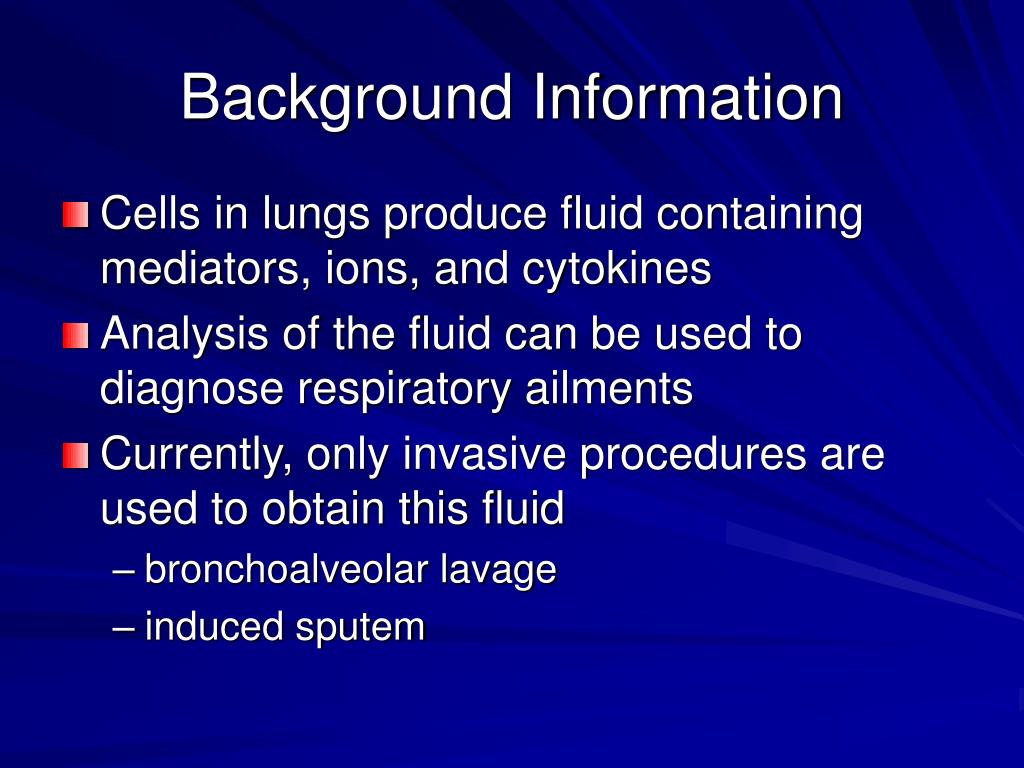 Background Information

Cells in lungs produce fluid containing mediators, ions, and cytokines

Analysis of the fluid can be used to diagnose respiratory ailments

Currently, only invasive procedures are used to obtain this fluid

– bronchoalveolar lavage

– induced sputem